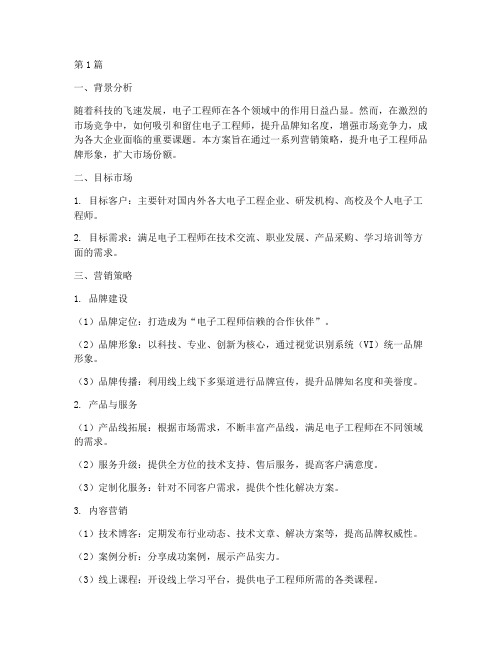 第1篇

一、背景分析

随着科技的飞速发展，电子工程师在各个领域中的作用日益凸显。然而，在激烈的市场竞争中，如何吸引和留住电子工程师，提升品牌知名度，增强市场竞争力，成为各大企业面临的重要课题。本方案旨在通过一系列营销策略，提升电子工程师品牌形象，扩大市场份额。

二、目标市场

1. 目标客户：主要针对国内外各大电子工程企业、研发机构、高校及个人电子工程师。

2. 目标需求：满足电子工程师在技术交流、职业发展、产品采购、学习培训等方面的需求。

三、营销策略

1. 品牌建设

（1）品牌定位：打造成为“电子工程师信赖的合作伙伴”。

（2）品牌形象：以科技、专业、创新为核心，通过视觉识别系统（VI）统一品牌形象。

（3）品牌传播：利用线上线下多渠道进行品牌宣传，提升品牌知名度和美誉度。

2. 产品与服务

（1）产品线拓展：根据市场需求，不断丰富产品线，满足电子工程师在不同领域的需求。

（2）服务升级：提供全方位的技术支持、售后服务，提高客户满意度。

（3）定制化服务：针对不同客户需求，提供个性化解决方案。

3. 内容营销

（1）技术博客：定期发布行业动态、技术文章、解决方案等，提高品牌权威性。

（2）案例分析：分享成功案例，展示产品实力。

（3）线上课程：开设线上学习平台，提供电子工程师所需的各类课程。